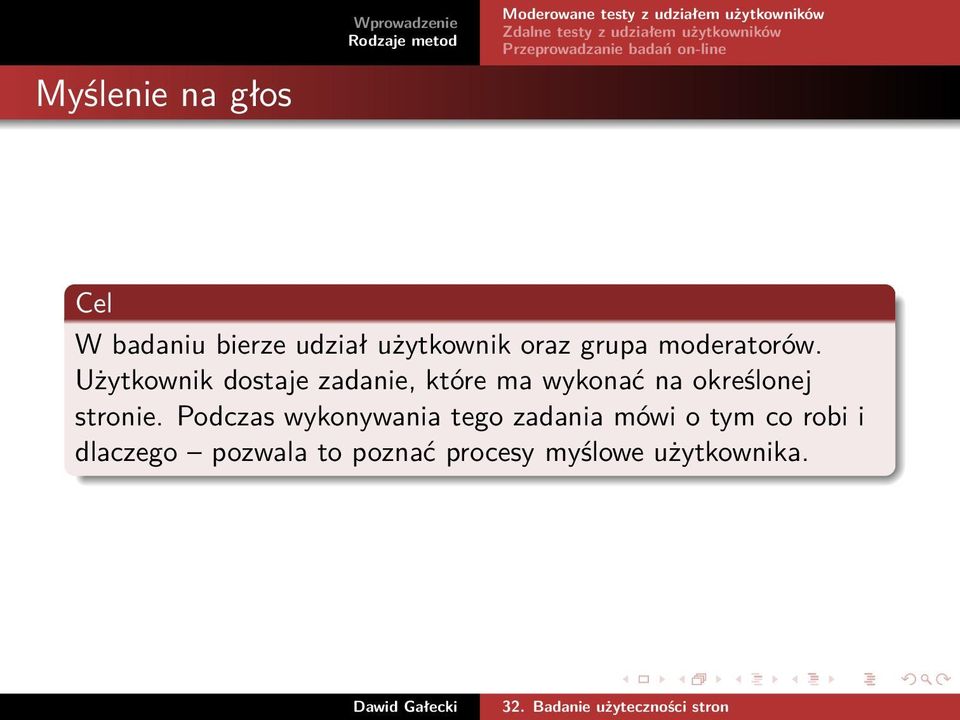 Wprowadzenie
Rodzaje metod

Moderowane testy z udziałem użytkowników
Zdalne testy z udziałem użytkowników
Przeprowadzanie badań on-line

Myślenie na głos

Cel

W badaniu bierze udział użytkownik oraz grupa moderatorów. Użytkownik dostaje zadanie, które ma wykonać na określonej stronie. Podczas wykonywania tego zadania mówi o tym co robi i dlaczego – pozwala to poznać procesy myślowe użytkownika.

Dawid Gałecki

32. Badanie użyteczności stron